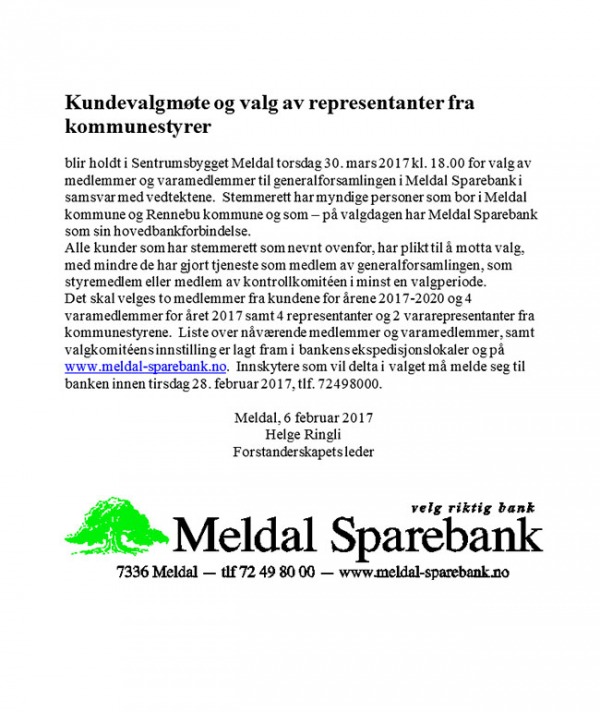 Kundevalgmøte og valg av representanter fra kommunestyrer

blir holdt i Sentrumsbygget Meldal torsdag 30. mars 2017 kl. 18.00 for valg av medlemmer og varamedlemmer til generalforsamlingen i Meldal Sparebank i samsvar med vedtektene. Stemmerett har myndige personer som bor i Meldal kommune og Rennebu kommune og som – på valgdagen har Meldal Sparebank som sin hovedbankforbindelse.
Alle kunder som har stemmerett som nevnt ovenfor, har plikt til å motta valg, med mindre de har gjort tjeneste som medlem av generalforsamlingen, som styremedlem eller medlem av kontrollkomitéen i minst en valgperiode.
Det skal velges to medlemmer fra kundene for årene 2017-2020 og 4 varamedlemmer for året 2017 samt 4 representanter og 2 vararepresentanter fra kommunestyrene. Liste over nåværende medlemmer og varamedlemmer, samt valgkomitéens innstilling er lagt fram i bankens ekspedisjonslokaler og på www.meldal-sparebank.no. Innskytere som vil delta i valget må melde seg til banken innen tirsdag 28. februar 2017, tlf. 72498000.

Meldal, 6 februar 2017
Helge Ringli
Forstanderskapets leder

velg riktig bank
Meldal Sparebank
7336 Meldal — tlf 72 49 80 00 — www.meldal-sparebank.no